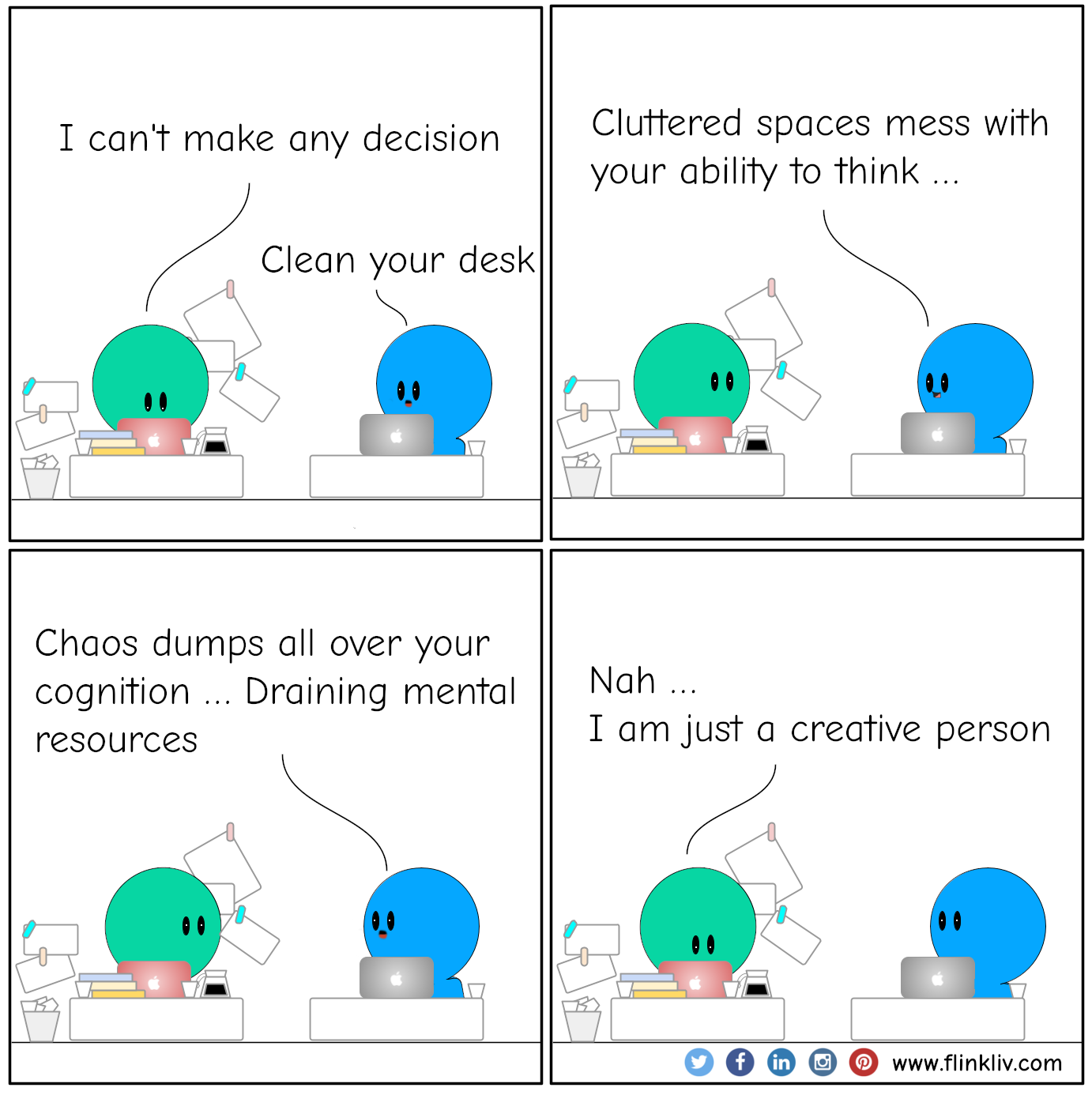 I can't make any decision

Clean your desk

Cluttered spaces mess with your ability to think ...

Chaos dumps all over your cognition ... Draining mental resources

Nah ...
I am just a creative person

www.flinkliv.com